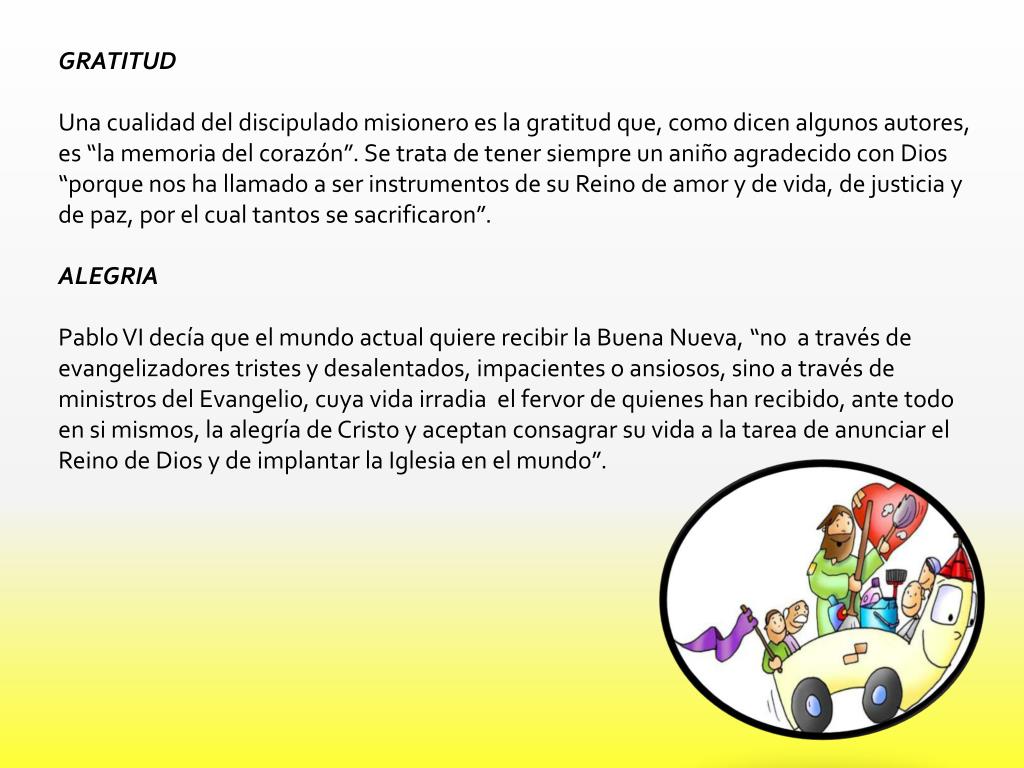 GRATITUD

Una cualidad del discipulado misionero es la gratitud que, como dicen algunos autores, es “la memoria del corazón”. Se trata de tener siempre un aniño agradecido con Dios “porque nos ha llamado a ser instrumentos de su Reino de amor y de vida, de justicia y de paz, por el cual tantos se sacrificaron”.

ALEGRIA

Pablo VI decía que el mundo actual quiere recibir la Buena Nueva, “no a través de evangelizadores tristes y desalentados, impacientes o ansiosos, sino a través de ministros del Evangelio, cuya vida irradia el fervor de quienes han recibido, ante todo en si mismos, la alegría de Cristo y aceptan consagrar su vida a la tarea de anunciar el Reino de Dios y de implantar la Iglesia en el mundo”.